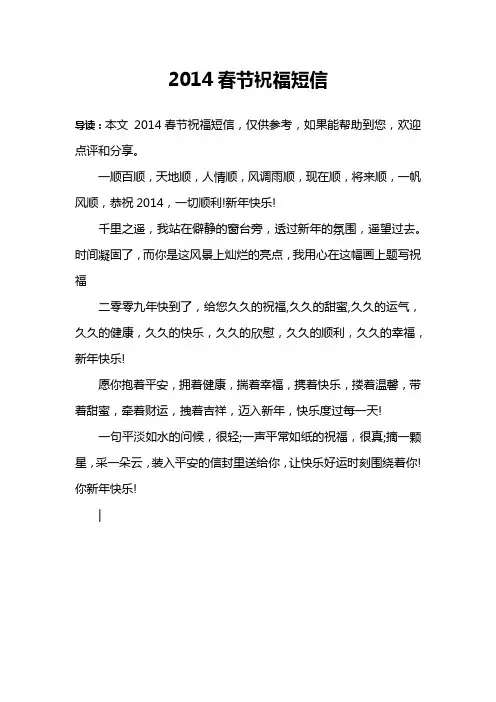 2014 春节祝福短信

导读：本文 2014 春节祝福短信，仅供参考，如果能帮助到您，欢迎点评和分享。

一顺百顺，天地顺，人情顺，风调雨顺，现在顺，将来顺，一帆风顺，恭祝 2014，一切顺利!新年快乐!

千里之遥，我站在僻静的窗台旁，透过新年的氛围，遥望过去。时间凝固了，而你是这风景上灿烂的亮点，我用心在这幅画上题写祝福

二零零九年快到了，给您久久的祝福,久久的甜蜜,久久的运气，久久的健康，久久的快乐，久久的欣慰，久久的顺利，久久的幸福，新年快乐!

愿你抱着平安，拥着健康，揣着幸福，携着快乐，搂着温馨，带着甜蜜，牵着财运，拽着吉祥，迈入新年，快乐度过每一天!

一句平淡如水的问候，很轻;一声平常如纸的祝福，很真;摘一颗星，采一朵云，装入平安的信封里送给你，让快乐好运时刻围绕着你!你新年快乐!